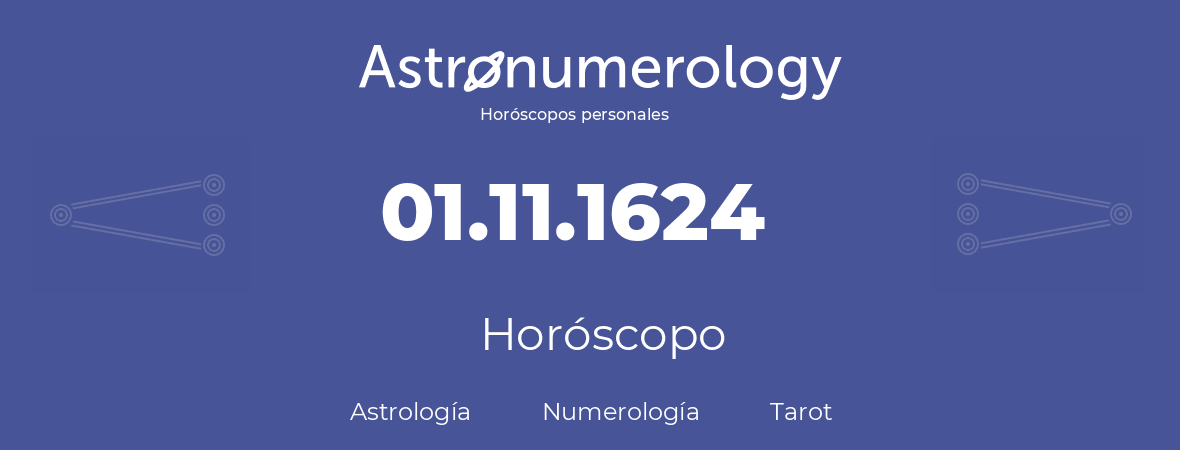 Astronumerology
Horóscopos personales

01.11.1624

Horóscopo

Astrología Numerología Tarot